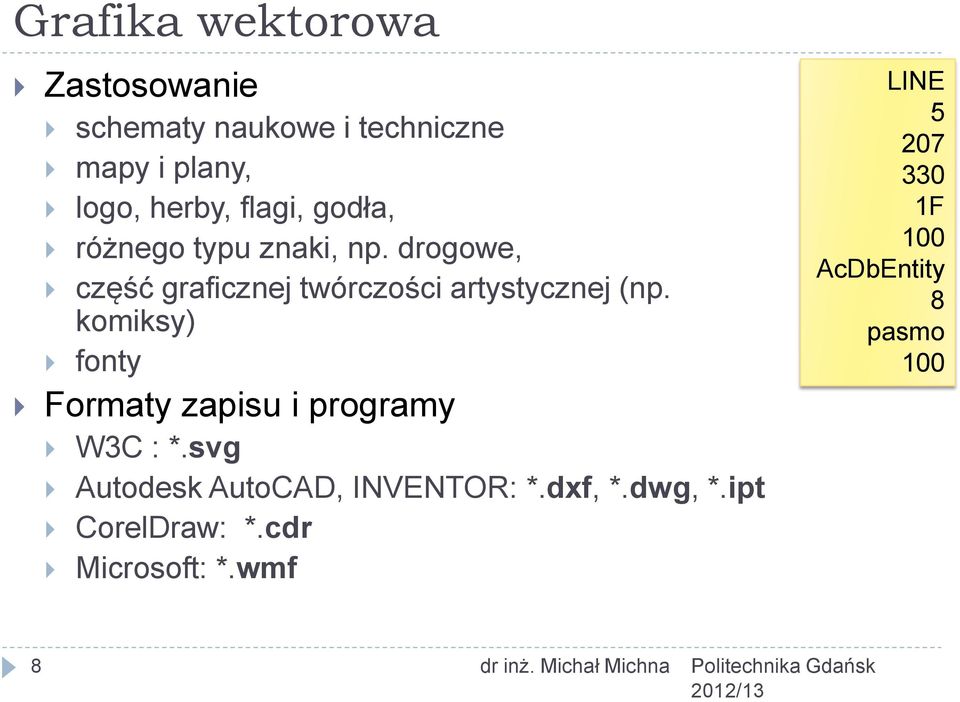 Grafika wektorowa

Zastosowanie

schematy naukowe i techniczne

mapy i plany,

logo, herby, flagi, godła,

różnego typu znaki, np. drogowe,

część graficznej twórczości artystycznej (np. komiksy)

fonty

Formaty zapisu i programy

W3C : *.svg

Autodesk AutoCAD, INVENTOR: *.dxf, *.dwg, *.ipt

CorelDraw: *.cdr

Microsoft: *.wmf

LINE
5
207
330
1F
100
AcDbEntity
8
pasmo
100

8 dr inż. Michał Michna Politechnika Gdańsk 2012/13